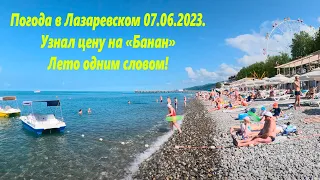 Погода в Лазаревском 07.06.2023.
Узнал цену на «Банан»
Лето одним словом!